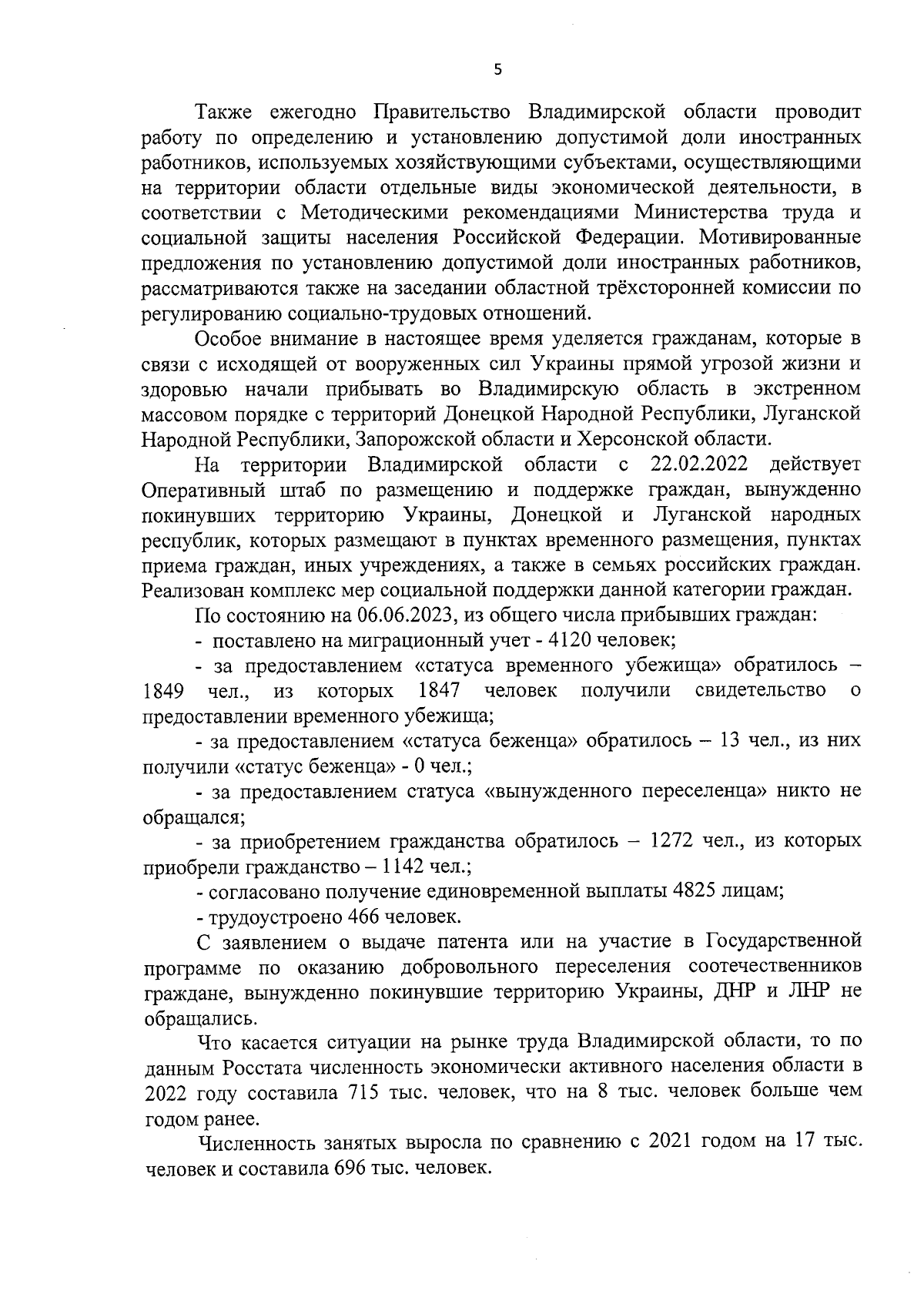 5

Также ежегодно Правительство Владимирской области проводит работу по определению и установлению допустимой доли иностранных работников, используемых хозяйствующими субъектами, осуществляющими на территории области отдельные виды экономической деятельности, в соответствии с Методическими рекомендациями Министерства труда и социальной защиты населения Российской Федерации. Мотивированные предложения по установлению допустимой доли иностранных работников, рассматриваются также на заседании областной трёхсторонней комиссии по регулированию социально-трудовых отношений.

Особое внимание в настоящее время уделяется гражданам, которые в связи с исходящей от вооруженных сил Украины прямой угрозой жизни и здоровью начали прибывать во Владимирскую область в экстренном массовом порядке с территорий Донецкой Народной Республики, Луганской Народной Республики, Запорожской области и Херсонской области.

На территории Владимирской области с 22.02.2022 действует Оперативный штаб по размещению и поддержке граждан, вынужденно покинувших территорию Украины, Донецкой и Луганской народных республик, которых размещают в пунктах временного размещения, пунктах приема граждан, иных учреждениях, а также в семьях российских граждан. Реализован комплекс мер социальной поддержки данной категории граждан.

По состоянию на 06.06.2023, из общего числа прибывших граждан:

- поставлено на миграционный учет - 4120 человек;

- за предоставлением «статуса временного убежища» обратилось – 1849 чел., из которых 1847 человек получили свидетельство о предоставлении временного убежища;

- за предоставлением «статуса беженца» обратилось – 13 чел., из них получили «статус беженца» - 0 чел.;

- за предоставлением статуса «вынужденного переселенца» никто не обращался;

- за приобретением гражданства обратилось – 1272 чел., из которых приобрели гражданство – 1142 чел.;

- согласовано получение единовременной выплаты 4825 лицам;

- трудоустроено 466 человек.

С заявлением о выдаче патента или на участие в Государственной программе по оказанию добровольного переселения соотечественников граждане, вынужденно покинувшие территорию Украины, ДНР и ЛНР не обращались.

Что касается ситуации на рынке труда Владимирской области, то по данным Росстата численность экономически активного населения области в 2022 году составила 715 тыс. человек, что на 8 тыс. человек больше чем годом ранее.

Численность занятых выросла по сравнению с 2021 годом на 17 тыс. человек и составила 696 тыс. человек.